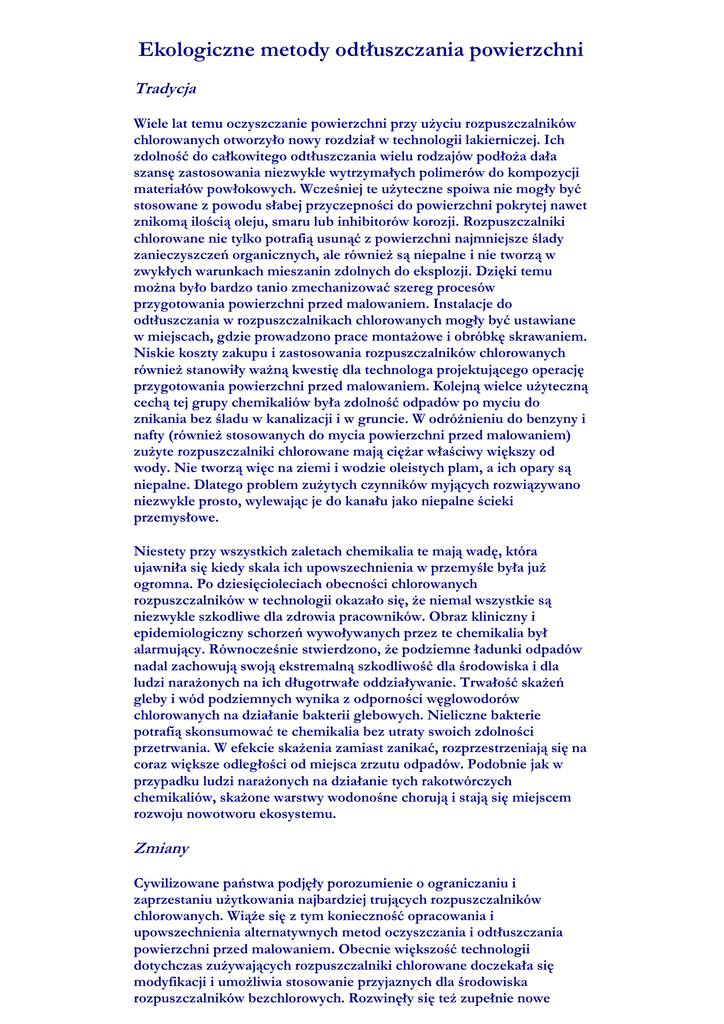 Ekologiczne metody odtłuszczania powierzchni

Tradycja

Wiele lat temu oczyszczanie powierzchni przy użyciu rozpuszczalników chlorowanych otworzyło nowy rozdział w technologii lakierniczej. Ich zdolność do całkowitego odtłuszczania wielu rodzajów podłoża dała szansę zastosowania niezwykle wytrzymałych polimerów do kompozycji materiałów powłokowych. Wcześniej te użyteczne spoiwa nie mogły być stosowane z powodu słabej przyczepności do powierzchni pokrytej nawet znikomą ilością oleju, smaru lub inhibitorów korozji. Rozpuszczalniki chlorowane nie tylko potrafią usunąć z powierzchni najmniejsze ślady zanieczyszczeń organicznych, ale również są niepalne i nie tworzą w zwykłych warunkach mieszanin zdolnych do eksplozji. Dzięki temu można było bardzo tanio zmechanizować szereg procesów przygotowania powierzchni przed malowaniem. Instalacje do odtłuszczania w rozpuszczalnikach chlorowanych mogły być ustawiane w miejscach, gdzie prowadzono prace montażowe i obróbkę skrawaniem. Niskie koszty zakupu i zastosowania rozpuszczalników chlorowanych również stanowiły ważną kwestię dla technologa projektującego operację przygotowania powierzchni przed malowaniem. Kolejną wielce użyteczną cechą tej grupy chemikaliów była zdolność odpadów po myciu do znikania bez śladu w kanalizacji i w gruncie. W odróżnieniu do benzyny i nafty (również stosowanych do mycia powierzchni przed malowaniem) zużyte rozpuszczalniki chlorowane mają ciężar właściwy większy od wody. Nie tworzą więc na ziemi i wodzie oleistych plam, a ich opary są niepalne. Dlatego problem zużytych czynników myjących rozwiązywano niezwykle prosto, wylewając je do kanału jako niepalne ścieki przemysłowe.

Niestety przy wszystkich zaletach chemikalia te mają wadę, która ujawniła się kiedy skala ich upowszechnienia w przemyśle była już ogromna. Po dziesięcioleciach obecności chlorowanych rozpuszczalników w technologii okazało się, że niemal wszystkie są niezwykle szkodliwe dla zdrowia pracowników. Obraz kliniczny i epidemiologiczny schorzeń wywoływanych przez te chemikalia był alarmujący. Równocześnie stwierdzono, że podziemne ładunki odpadów nadal zachowują swoją ekstremalną szkodliwość dla środowiska i dla ludzi narażonych na ich długotrwałe oddziaływanie. Trwałość skażeń gleby i wód podziemnych wynika z odporności węglowodorów chlorowanych na działanie bakterii glebowych. Nieliczne bakterie potrafią skonsumować te chemikalia bez utraty swoich zdolności przetrwania. W efekcie skażenia zamiast zanikać, rozprzestrzeniają się na coraz większe odległości od miejsca zrzutu odpadów. Podobnie jak w przypadku ludzi narażonych na działanie tych rakotwórczych chemikaliów, skażone warstwy wodonośne chorują i stają się miejscem rozwoju nowotworu ekosystemu.

Zmiany

Cywilizowane państwa podjęły porozumienie o ograniczaniu i zaprzestaniu użytkowania najbardziej trujących rozpuszczalników chlorowanych. Wiąże się z tym konieczność opracowania i upowszechnienia alternatywnych metod oczyszczania i odtłuszczania powierzchni przed malowaniem. Obecnie większość technologii dotychczas zużywających rozpuszczalniki chlorowane doczekała się modyfikacji i umożliwia stosowanie przyjaznych dla środowiska rozpuszczalników bezchlorowych. Rozwinęły się też zupełnie nowe